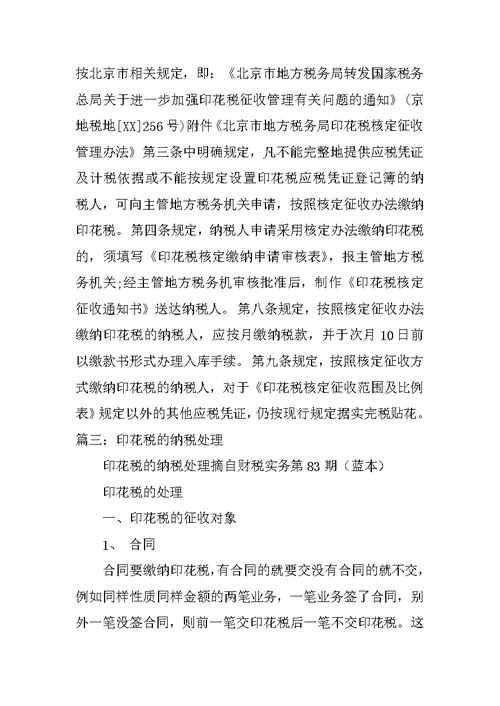 按北京市相关规定，即：《北京市地方税务局转发国家税务总局关于进一步加强印花税征收管理有关问题的通知》（京地税地[XX]256号）附件《北京市地方税务局印花税核定征收管理办法》第三条中明确规定，凡不能完整地提供应税凭证及计税依据或不能按规定设置印花税应税凭证登记簿的纳税人，可向主管地方税务机关申请，按照核定征收办法缴纳印花税。第四条规定，纳税人申请采用核定办法缴纳印花税的，须填写《印花税核定缴纳申请审核表》，报主管地方税务机关;经主管地方税务机审核批准后，制作《印花税核定征收通知书》送达纳税人。第八条规定，按照核定征收办法缴纳印花税的纳税人，应按月缴纳税款，并于次月10日前以缴款书形式办理入库手续。第九条规定，按照核定征收方式缴纳印花税的纳税人，对于《印花税核定征收范围及比例表》规定以外的其他应税凭证，仍按现行规定据实完税贴花。

篇三：印花税的纳税处理

印花税的纳税处理摘自财税实务第83期（蓝本）

印花税的处理

一、印花税的征收对象

1、 合同

合同要缴纳印花税，有合同的就要交没有合同的就不交，例如同样性质同样金额的两笔业务，一笔业务签了合同，别外一笔没签合同，则前一笔交印花税后一笔不交印花税。这